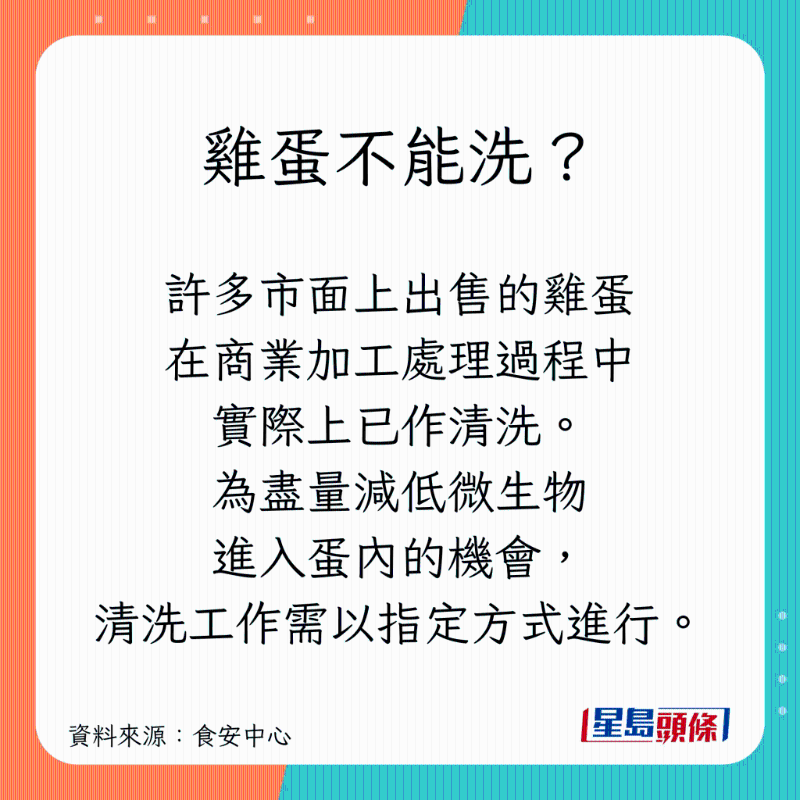 雞蛋不能洗？

許多市面上出售的雞蛋
在商業加工處理過程中
實際上已作清洗。
為盡量減低微生物
進入蛋內的機會，
清洗工作需以指定方式進行。

資料來源：食安中心

星島頭條